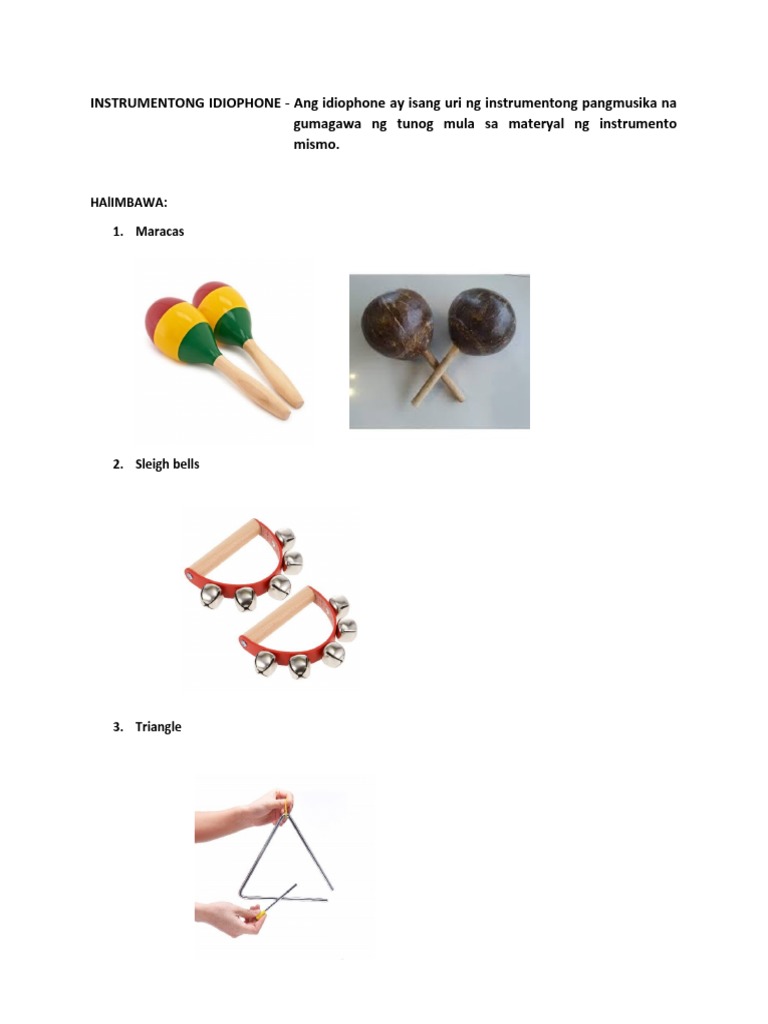 INSTRUMENTONG IDIOPHONE - Ang idiophone ay isang uri ng instrumentong pangmusika na gumagawa ng tunog mula sa materyal ng instrumento mismo.

HAlIMBAWA:

1. Maracas

2. Sleigh bells

3. Triangle